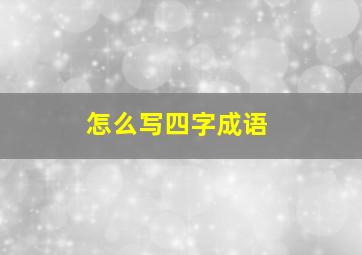 怎么写四字成语